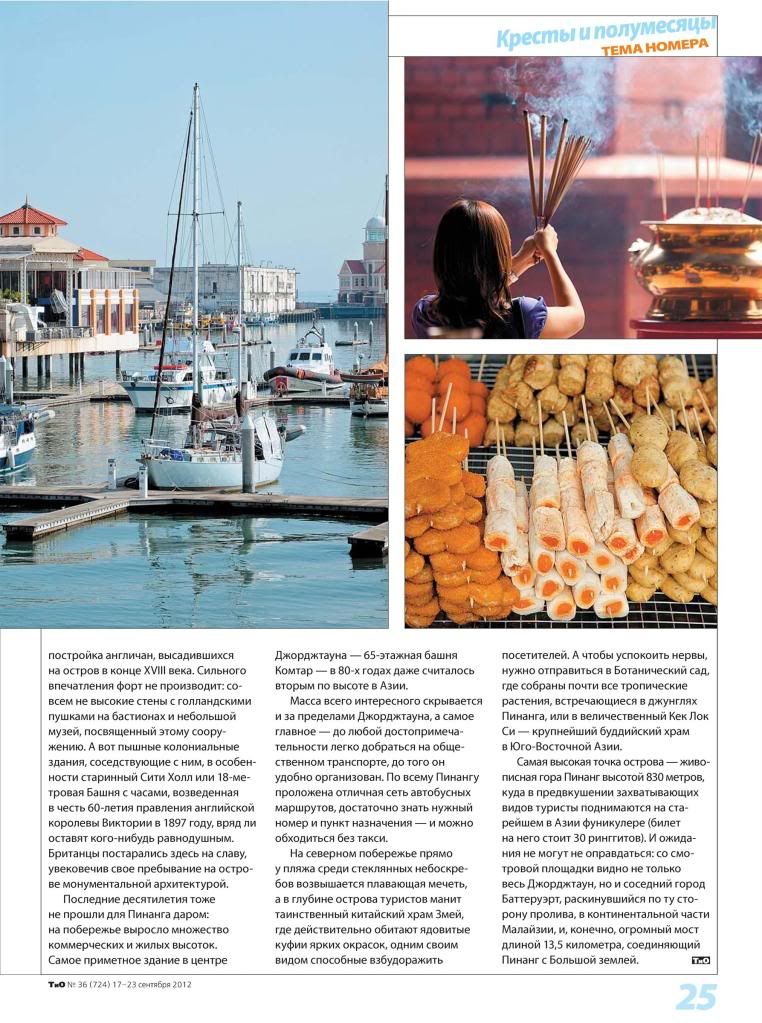 Кресты и полумесяцы
ТЕМА НОМЕРА

постройка англичан, высадившихся на остров в конце XVIII века. Сильного впечатления форт не производит: совсем не высокие стены с голландскими пушками на бастионах и небольшой музей, посвященный этому сооружению. А вот пышные колониальные здания, соседствующие с ним, в особенности старинный Сити Холл или 18-метровая Башня с часами, возведенная в честь 60-летия правления английской королевы Виктории в 1897 году, вряд ли оставят кого-нибудь равнодушным. Британцы постарались здесь на славу, увековечив свое пребывание на острове монументальной архитектурой.

Последние десятилетия тоже не прошли для Пинанга даром: на побережье выросло множество коммерческих и жилых высоток. Самое приметное здание в центре Джорджтауна — 65-этажная башня Комтар — в 80-х годах даже считалось вторым по высоте в Азии.

Масса всего интересного скрывается и за пределами Джорджтауна, а самое главное — до любой достопримечательности легко добраться на общественном транспорте, до того он удобно организован. По всему Пинангу проложена отличная сеть автобусных маршрутов, достаточно знать нужный номер и пункт назначения — и можно обходиться без такси.

На северном побережье прямо у пляжа среди стеклянных небоскребов возвышается плавающая мечеть, а в глубине острова туристов манит таинственный китайский храм Змей, где действительно обитают ядовитые куфии ярких окрасок, одним своим видом способные взбудоражить посетителей. А чтобы успокоить нервы, нужно отправиться в Ботанический сад, где собраны почти все тропические растения, встречающиеся в джунглях Пинанга, или в величественный Кек Лок Си — крупнейший буддийский храм в Юго-Восточной Азии.

Самая высокая точка острова — живописная гора Пинанг высотой 830 метров, куда в предвкушении захватывающих видов туристы поднимаются на старейшем в Азии фуникулере (билет на него стоит 30 ринггитов). И ожидания не могут не оправдаться: со смотровой площадки видно не только весь Джорджтаун, но и соседний город Баттеруэрт, раскинувшийся по ту сторону пролива, в континентальной части Малайзии, и, конечно, огромный мост длиной 13,5 километра, соединяющий Пинанг с Большой землей. ТиО

ТиО № 36 (724) 17–23 сентября 2012

25